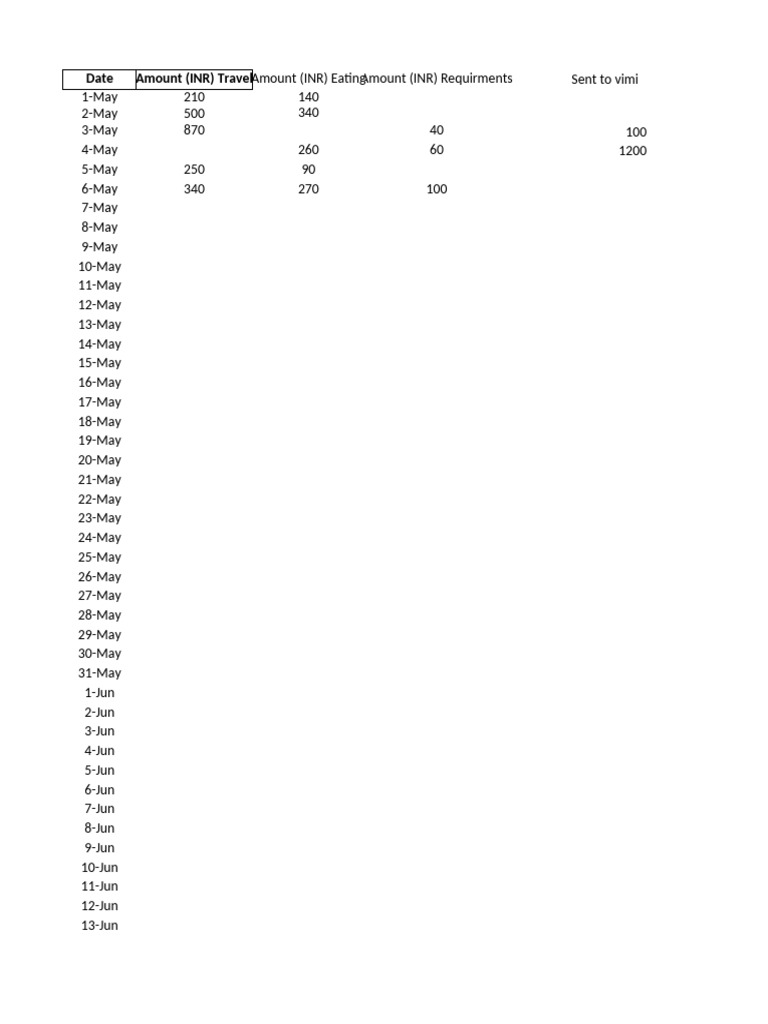 | Date | Amount (INR) Travel | Amount (INR) Eating | Amount (INR) Requirments | Sent to vimi |
|---|---|---|---|---|
| 1-May | 210 | 140 | | |
| 2-May | 500 | 340 | | |
| 3-May | 870 | | 40 | 100 |
| 4-May | | 260 | 60 | 1200 |
| 5-May | 250 | 90 | | |
| 6-May | 340 | 270 | 100 | |
| 7-May | | | | |
| 8-May | | | | |
| 9-May | | | | |
| 10-May | | | | |
| 11-May | | | | |
| 12-May | | | | |
| 13-May | | | | |
| 14-May | | | | |
| 15-May | | | | |
| 16-May | | | | |
| 17-May | | | | |
| 18-May | | | | |
| 19-May | | | | |
| 20-May | | | | |
| 21-May | | | | |
| 22-May | | | | |
| 23-May | | | | |
| 24-May | | | | |
| 25-May | | | | |
| 26-May | | | | |
| 27-May | | | | |
| 28-May | | | | |
| 29-May | | | | |
| 30-May | | | | |
| 31-May | | | | |
| 1-Jun | | | | |
| 2-Jun | | | | |
| 3-Jun | | | | |
| 4-Jun | | | | |
| 5-Jun | | | | |
| 6-Jun | | | | |
| 7-Jun | | | | |
| 8-Jun | | | | |
| 9-Jun | | | | |
| 10-Jun | | | | |
| 11-Jun | | | | |
| 12-Jun | | | | |
| 13-Jun | | | | |